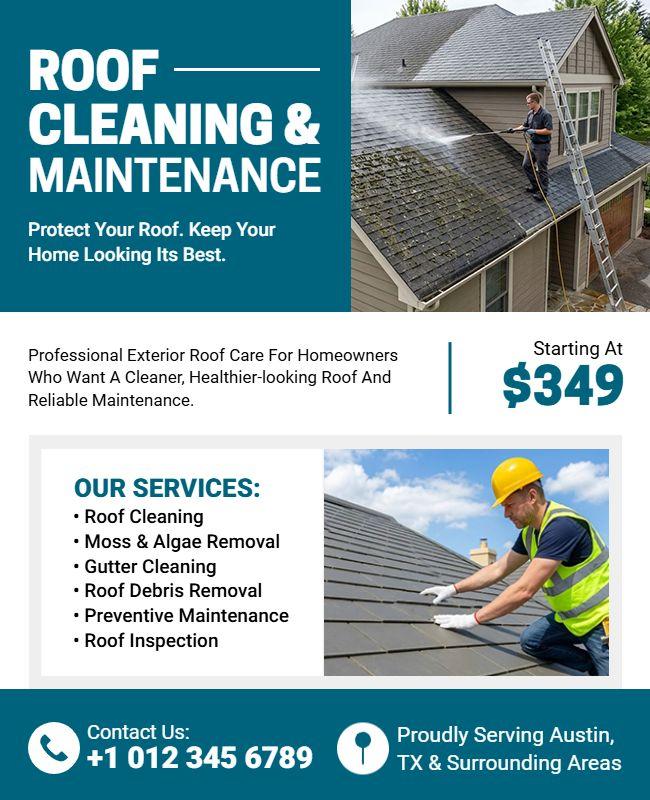 ROOF CLEANING & MAINTENANCE

Protect Your Roof. Keep Your Home Looking Its Best.

Professional Exterior Roof Care For Homeowners Who Want A Cleaner, Healthier-looking Roof And Reliable Maintenance.

Starting At
$349

OUR SERVICES:
• Roof Cleaning
• Moss & Algae Removal
• Gutter Cleaning
• Roof Debris Removal
• Preventive Maintenance
• Roof Inspection

Contact Us:
+1 012 345 6789

Proudly Serving Austin, TX & Surrounding Areas